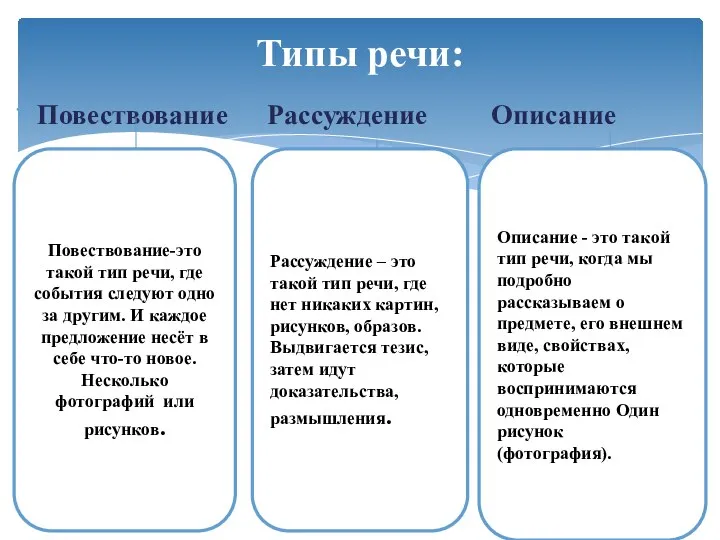 Типы речи:

Повествование

Рассуждение

Описание

Повествование-это такой тип речи, где события следуют одно за другим. И каждое предложение несёт в себе что-то новое. Несколько фотографий или рисунков.

Рассуждение – это такой тип речи, где нет никаких картин, рисунков, образов. Выдвигается тезис, затем идут доказательства, размышления.

Описание - это такой тип речи, когда мы подробно рассказываем о предмете, его внешнем виде, свойствах, которые воспринимаются одновременно Один рисунок (фотография).